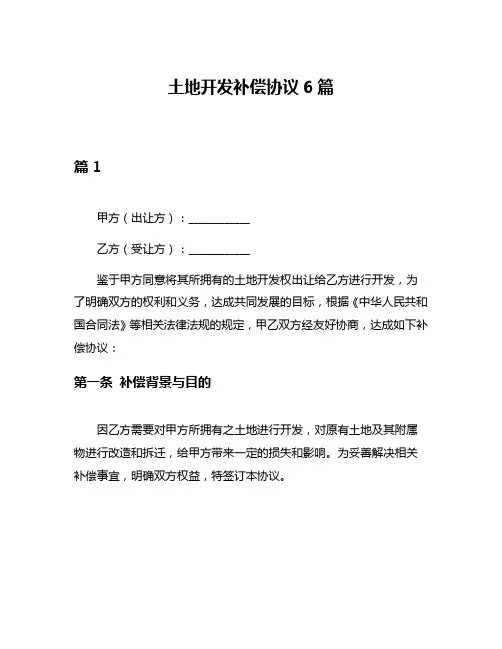 土地开发补偿协议 6 篇

篇 1

甲方（出让方）：__________

乙方（受让方）：__________

鉴于甲方同意将其所拥有的土地开发权出让给乙方进行开发，为了明确双方的权利和义务，达成共同发展的目标，根据《中华人民共和国合同法》等相关法律法规的规定，甲乙双方经友好协商，达成如下补偿协议：

第一条 补偿背景与目的

因乙方需要对甲方所拥有之土地进行开发，对原有土地及其附属物进行改造和拆迁，给甲方带来一定的损失和影响。为妥善解决相关补偿事宜，明确双方权益，特签订本协议。